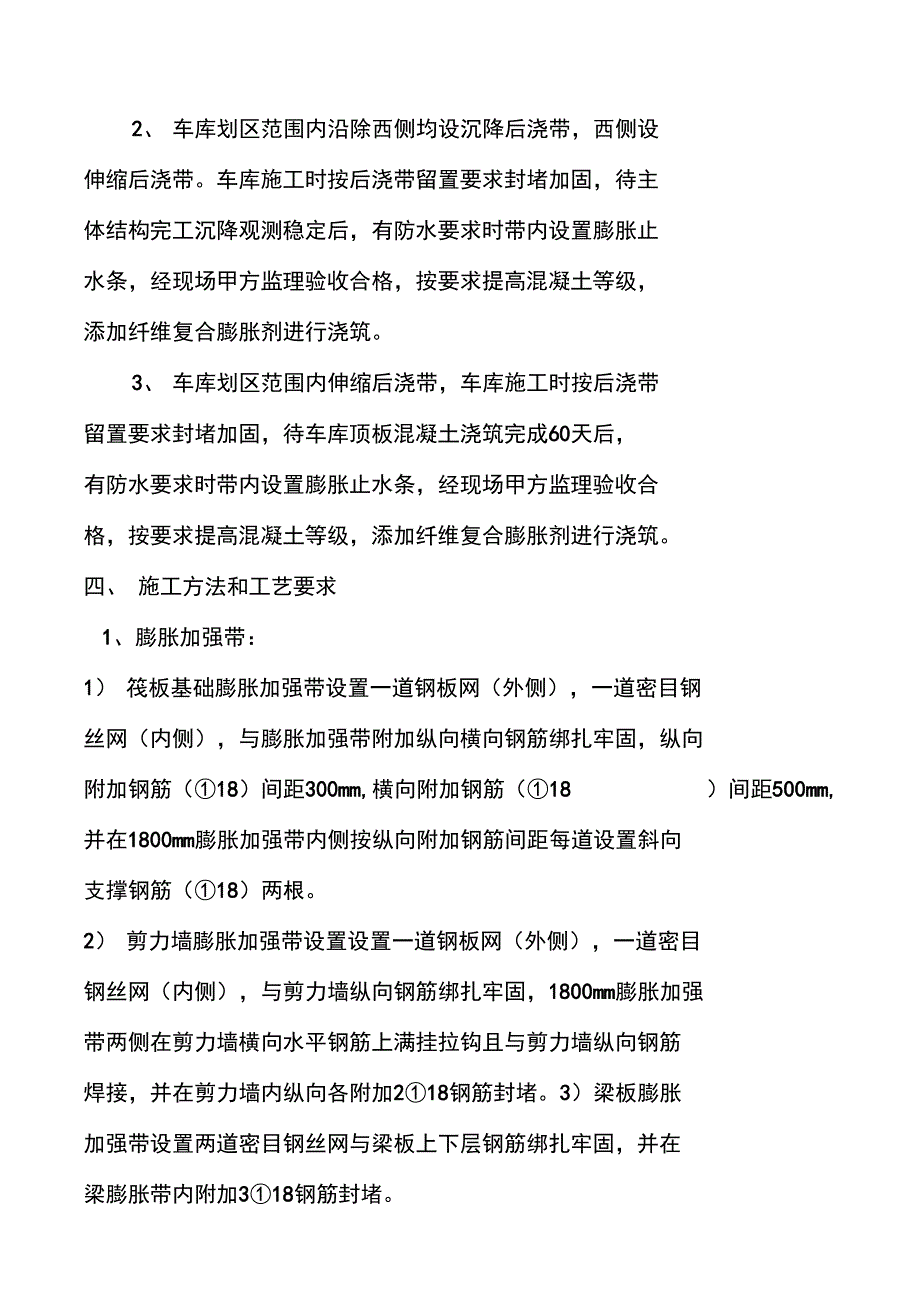 2、 车库划区范围内沿除西侧均设沉降后浇带，西侧设伸缩后浇带。车库施工时按后浇带留置要求封堵加固，待主体结构完工沉降观测稳定后，有防水要求时带内设置膨胀止水条，经现场甲方监理验收合格，按要求提高混凝土等级，添加纤维复合膨胀剂进行浇筑。

3、 车库划区范围内伸缩后浇带，车库施工时按后浇带留置要求封堵加固，待车库顶板混凝土浇筑完成60天后，有防水要求时带内设置膨胀止水条，经现场甲方监理验收合格，按要求提高混凝土等级，添加纤维复合膨胀剂进行浇筑。

四、 施工方法和工艺要求

1、膨胀加强带：

1） 筏板基础膨胀加强带设置一道钢板网（外侧），一道密目钢丝网（内侧），与膨胀加强带附加纵向横向钢筋绑扎牢固，纵向附加钢筋（①18）间距300mm，横向附加钢筋（①18 ）间距500mm，并在1800mm膨胀加强带内侧按纵向附加钢筋间距每道设置斜向支撑钢筋（①18）两根。

2） 剪力墙膨胀加强带设置设置一道钢板网（外侧），一道密目钢丝网（内侧），与剪力墙纵向钢筋绑扎牢固，1800mm膨胀加强带两侧在剪力墙横向水平钢筋上满挂拉钩且与剪力墙纵向钢筋焊接，并在剪力墙内纵向各附加2①18钢筋封堵。3）梁板膨胀加强带设置两道密目钢丝网与梁板上下层钢筋绑扎牢固，并在梁膨胀带内附加3①18钢筋封堵。